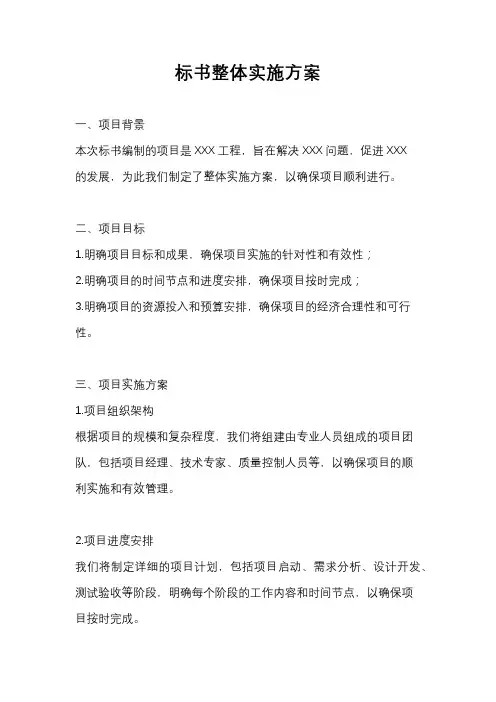 标书整体实施方案

一、项目背景

本次标书编制的项目是 XXX 工程，旨在解决 XXX 问题，促进 XXX 的发展，为此我们制定了整体实施方案，以确保项目顺利进行。

二、项目目标

1.明确项目目标和成果，确保项目实施的针对性和有效性；

2.明确项目的时间节点和进度安排，确保项目按时完成；

3.明确项目的资源投入和预算安排，确保项目的经济合理性和可行性。

三、项目实施方案

1.项目组织架构

根据项目的规模和复杂程度，我们将组建由专业人员组成的项目团队，包括项目经理、技术专家、质量控制人员等，以确保项目的顺利实施和有效管理。

2.项目进度安排

我们将制定详细的项目计划，包括项目启动、需求分析、设计开发、测试验收等阶段，明确每个阶段的工作内容和时间节点，以确保项目按时完成。